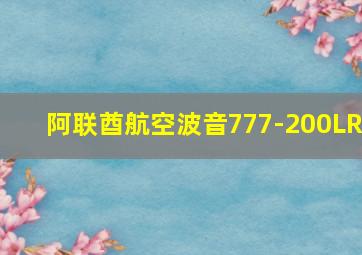 阿联酋航空波音777-200LR